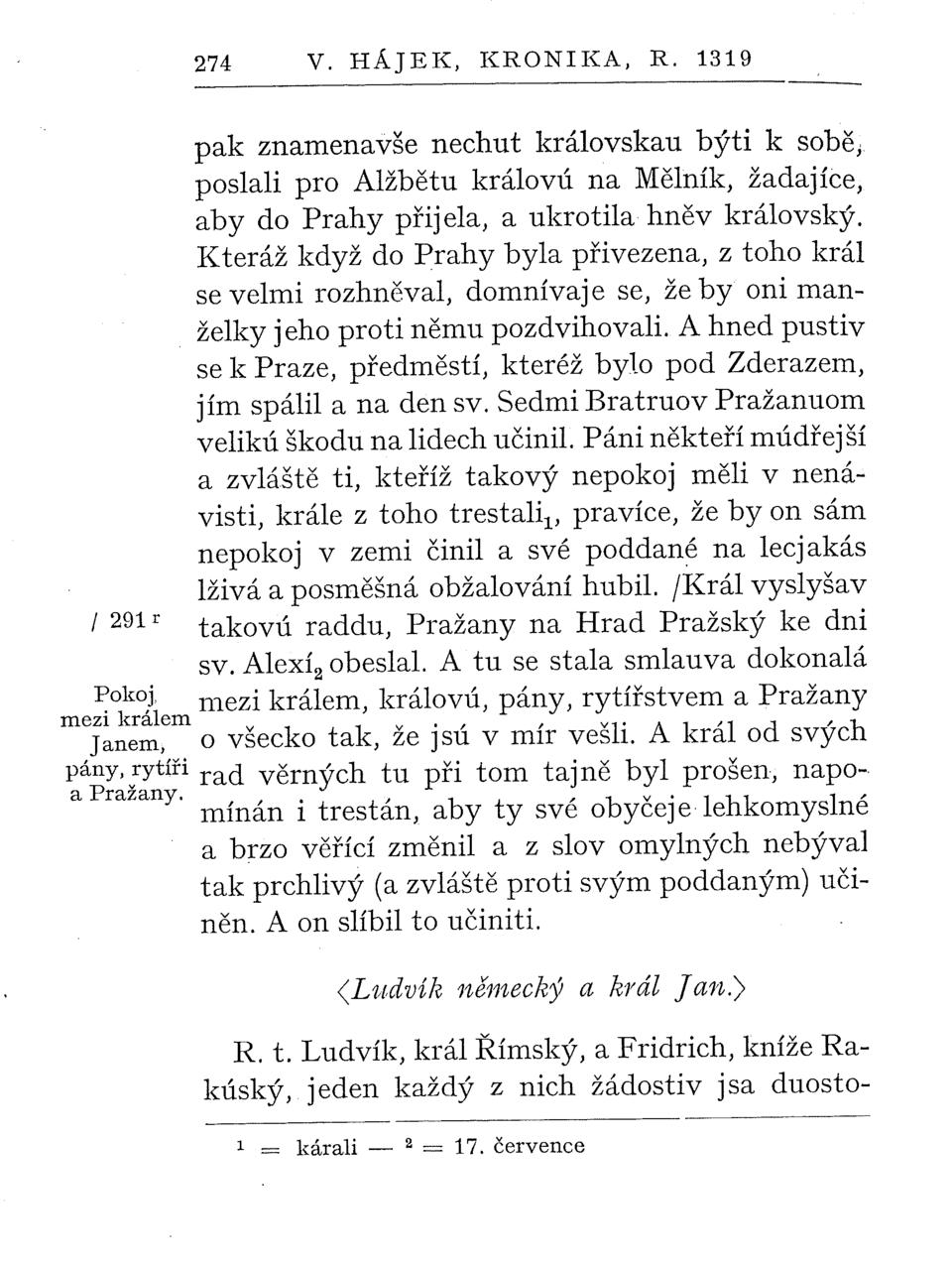 274 V. HÁJEK, KRONIKA, R. 1319

pak znamenavše nechut královskau býti k sobě, poslali pro Alžbětu královú na Mělník, žadajíce, aby do Prahy přijela, a ukrotila hněv královský. Kteráž když do Prahy byla přivezena, z toho král se velmi rozhněval, domnívaje se, že by oni manželky jeho proti němu pozdvihovali. A hned pustiv se k Praze, předměstí, kteréž bylo pod Zderazem, jím spálil a na den sv. Sedmi Bratruov Pražanuom velikú škodu na lidech učinil. Páni někteří múdřejší a zvláště ti, kteříž takový nepokoj měli v nenávisti, krále z toho trestali$_1$, pravíce, že by on sám nepokoj v zemi činil a své poddané na lecjakás lživá a posměšná obžalování hubil. /Král vyslyšav takovú raddu, Pražany na Hrad Pražský ke dni sv. Alexí$_2$ obeslal. A tu se stala smlauva dokonalá mezi králem, královú, pány, rytířstvem a Pražany o všecko tak, že jsú v mír vešli. A král od svých rad věrných tu při tom tajně byl prošen, napomínán i trestán, aby ty své obyčeje lehkomyslné a brzo věřící změnil a z slov omylných nebýval tak prchlivý (a zvláště proti svým poddaným) učiněn. A on slíbil to učiniti.

/ 291 r

Pokoj mezi králem Janem, pány, rytíři a Pražany.

⟨Ludvík německý a král Jan.⟩

R. t. Ludvík, král Římský, a Fridrich, kníže Rakúský, jeden každý z nich žádostiv jsa duosto-

$^1$ = kárali — $^2$ = 17. července